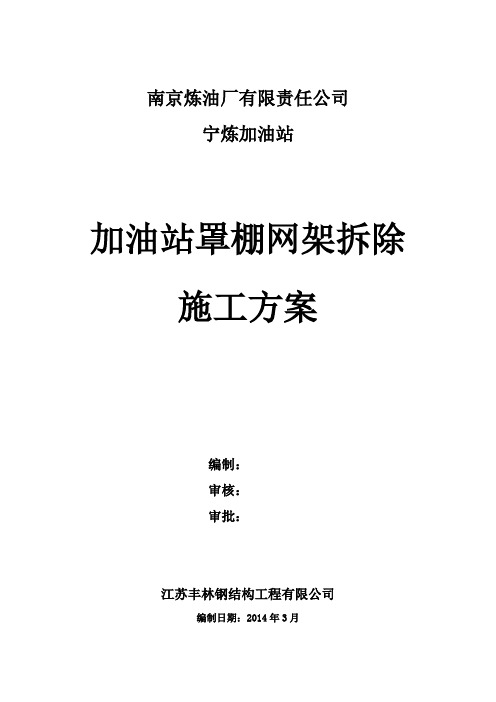 南京炼油厂有限责任公司

宁炼加油站

加油站罩棚网架拆除

施工方案

编制：

审核：

审批：

江苏丰林钢结构工程有限公司

编制日期：2014 年 3 月